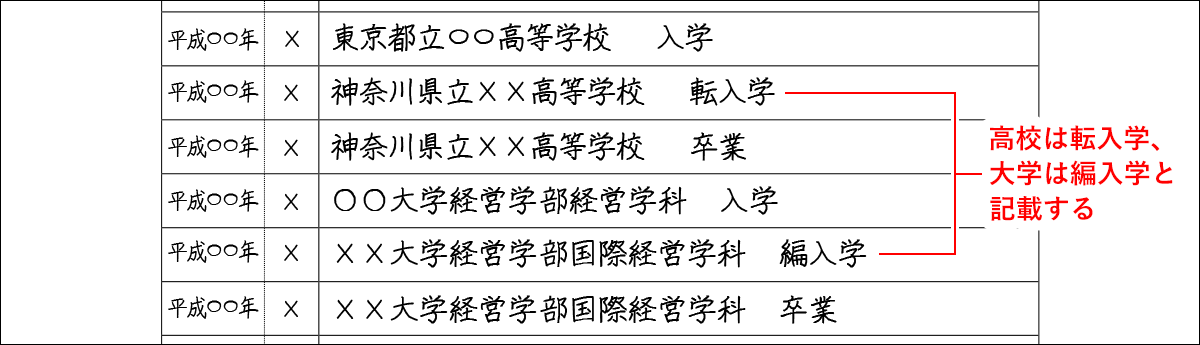 | 平成○○年 | × | 東京都立○○高等学校　入学 |
|---|---|---|
| 平成○○年 | × | 神奈川県立××高等学校　転入学 |
| 平成○○年 | × | 神奈川県立××高等学校　卒業 |
| 平成○○年 | × | ○○大学経営学部経営学科　入学 |
| 平成○○年 | × | ××大学経営学部国際経営学科　編入学 |
| 平成○○年 | × | ××大学経営学部国際経営学科　卒業 |

高校は転入学、大学は編入学と記載する